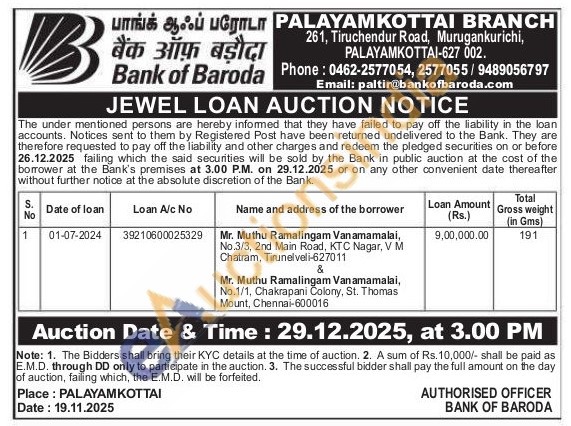 பாங்க் ஆஃப் பரோடா
बैंक ऑफ़ बड़ौदा
Bank of Baroda

PALAYAMKOTTAI BRANCH
261, Tiruchendur Road, Murugankurichi,
PALAYAMKOTTAI-627 002.
Phone : 0462-2577054, 2577055 / 9489056797
Email: paltir@bankofbaroda.com

JEWEL LOAN AUCTION NOTICE

The under mentioned persons are hereby informed that they have failed to pay off the liability in the loan accounts. Notices sent to them by Registered Post have been returned undelivered to the Bank. They are therefore requested to pay off the liability and other charges and redeem the pledged securities on or before 26.12.2025 failing which the said securities will be sold by the Bank in public auction at the cost of the borrower at the Bank's premises at 3.00 P.M. on 29.12.2025 or on any other convenient date thereafter without further notice at the absolute discretion of the Bank.

| S. No | Date of loan | Loan A/c No | Name and address of the borrower | Loan Amount (Rs.) | Total Gross weight (in Gms) |
|---|---|---|---|---|---|
| 1 | 01-07-2024 | 39210600025329 | Mr. Muthu Ramalingam Vanamamalai, No.3/3, 2nd Main Road, KTC Nagar, V M Chatram, Tirunelveli-627011 & Mr. Muthu Ramalingam Vanamamalai, No.1/1, Chakrapani Colony, St. Thomas Mount, Chennai-600016 | 9,00,000.00 | 191 |

Auction Date & Time : 29.12.2025, at 3.00 PM

Note: 1. The Bidders shall bring their KYC details at the time of auction. 2. A sum of Rs.10,000/- shall be paid as E.M.D. through DD only to participate in the auction. 3. The successful bidder shall pay the full amount on the day of auction, failing which, the E.M.D. will be forfeited.

Place : PALAYAMKOTTAI
Date : 19.11.2025

AUTHORISED OFFICER
BANK OF BARODA

eAuctionsIndia